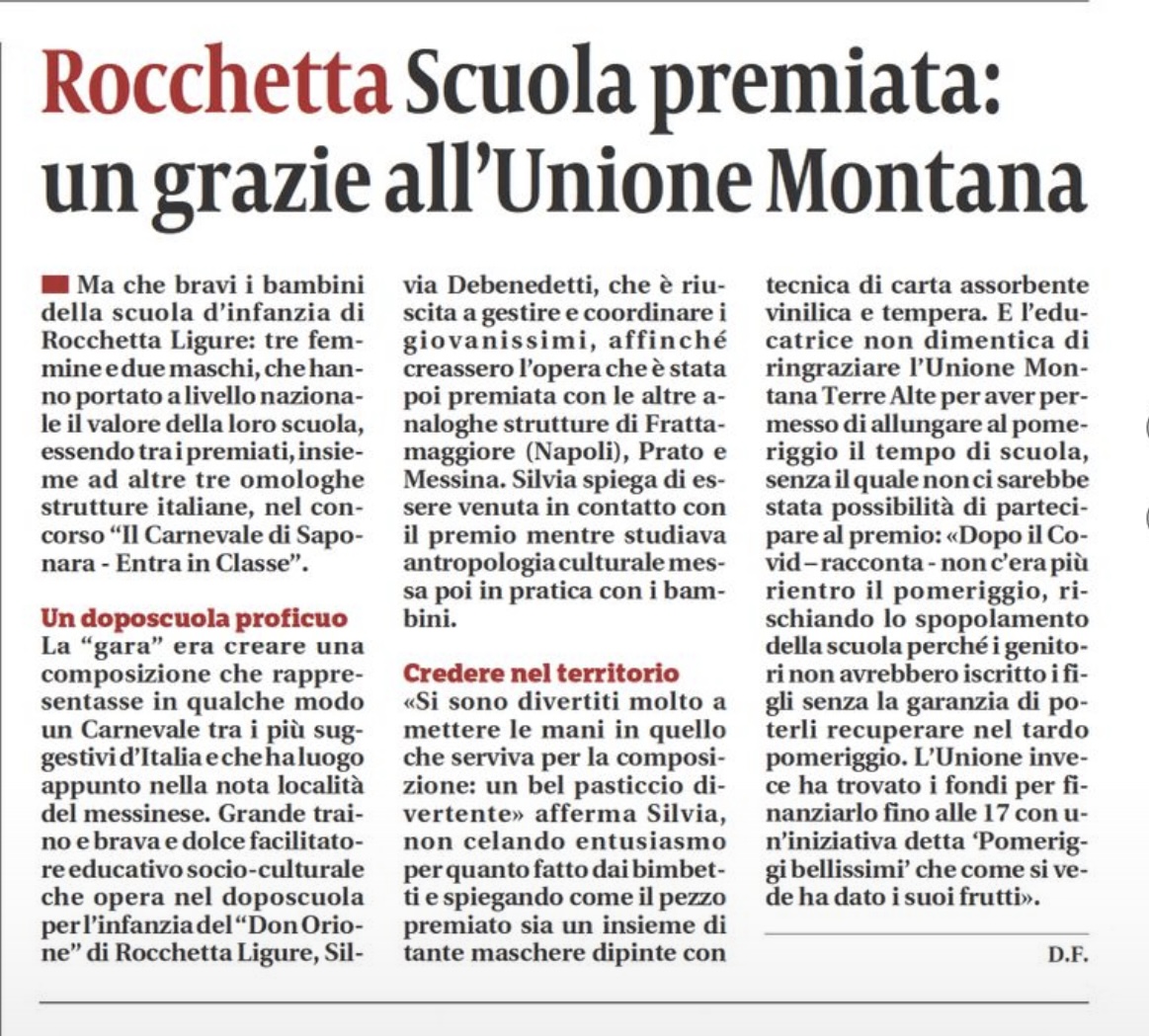 Rocchetta Scuola premiata: un grazie all'Unione Montana

Ma che bravi i bambini della scuola d'infanzia di Rocchetta Ligure: tre femmine e due maschi, che hanno portato a livello nazionale il valore della loro scuola, essendo tra i premiati, insieme ad altre tre omologhe strutture italiane, nel concorso "Il Carnevale di Saponara - Entra in Classe".

Un doposcuola proficuo
La "gara" era creare una composizione che rappresentasse in qualche modo un Carnevale tra i più suggestivi d'Italia e che ha luogo appunto nella nota località del messinese. Grande traino e brava e dolce facilitatore educativo socio-culturale che opera nel doposcuola per l'infanzia del "Don Orione" di Rocchetta Ligure, Silvia Debenedetti, che è riuscita a gestire e coordinare i giovanissimi, affinché creassero l'opera che è stata poi premiata con le altre analoghe strutture di Frattamaggiore (Napoli), Prato e Messina. Silvia spiega di essere venuta in contatto con il premio mentre studiava antropologia culturale messa poi in pratica con i bambini.

Credere nel territorio
«Si sono divertiti molto a mettere le mani in quello che serviva per la composizione: un bel pasticcio divertente» afferma Silvia, non celando entusiasmo per quanto fatto dai bimbetti e spiegando come il pezzo premiato sia un insieme di tante maschere dipinte con tecnica di carta assorbente vinilica e tempera. E l'educatrice non dimentica di ringraziare l'Unione Montana Terre Alte per aver permesso di allungare al pomeriggio il tempo di scuola, senza il quale non ci sarebbe stata possibilità di partecipare al premio: «Dopo il Covid – racconta - non c'era più rientro il pomeriggio, rischiando lo spopolamento della scuola perché i genitori non avrebbero iscritto i figli senza la garanzia di poterli recuperare nel tardo pomeriggio. L'Unione invece ha trovato i fondi per finanziarlo fino alle 17 con un'iniziativa detta 'Pomeriggi bellissimi' che come si vede ha dato i suoi frutti».

D.F.